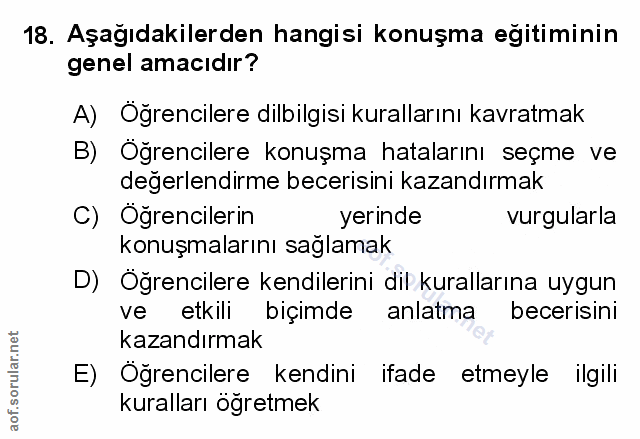 18. Aşağıdakilerden hangisi konuşma eğitiminin genel amacıdır?

A) Öğrencilere dilbilgisi kurallarını kavratmak

B) Öğrencilere konuşma hatalarını seçme ve değerlendirme becerisini kazandırmak

C) Öğrencilerin yerinde vurgularla konuşmalarını sağlamak

D) Öğrencilere kendilerini dil kurallarına uygun ve etkili biçimde anlatma becerisini kazandırmak

E) Öğrencilere kendini ifade etmeyle ilgili kuralları öğretmek

aof.sorular.net